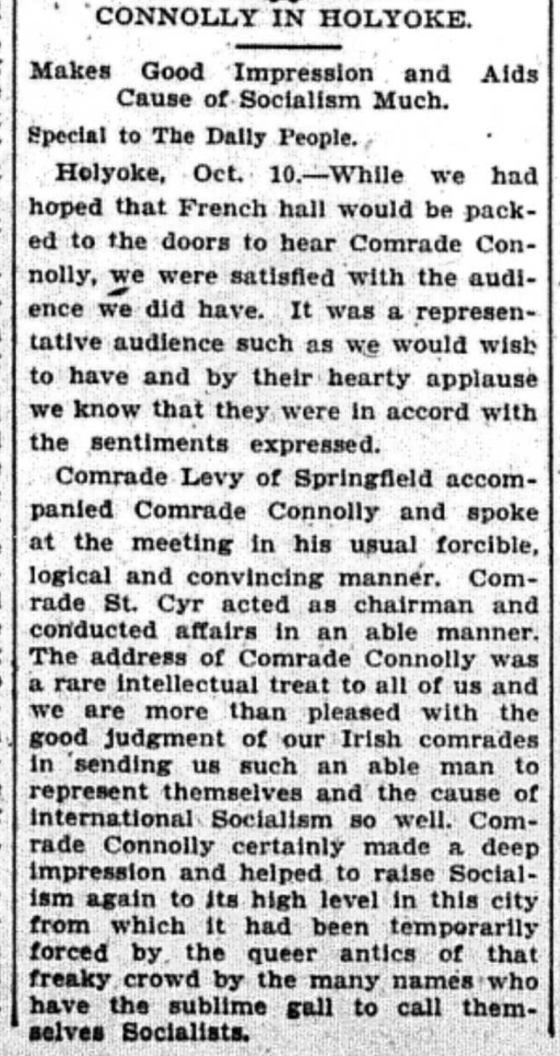 CONNOLLY IN HOLYOKE.

Makes Good Impression and Aids Cause of Socialism Much.

Special to The Daily People.

Holyoke, Oct. 10.—While we had hoped that French hall would be packed to the doors to hear Comrade Connolly, we were satisfied with the audience we did have. It was a representative audience such as we would wish to have and by their hearty applause we know that they were in accord with the sentiments expressed.

Comrade Levy of Springfield accompanied Comrade Connolly and spoke at the meeting in his usual forcible, logical and convincing manner. Comrade St. Cyr acted as chairman and conducted affairs in an able manner. The address of Comrade Connolly was a rare intellectual treat to all of us and we are more than pleased with the good judgment of our Irish comrades in sending us such an able man to represent themselves and the cause of international Socialism so well. Comrade Connolly certainly made a deep impression and helped to raise Socialism again to its high level in this city from which it had been temporarily forced by the queer antics of that freaky crowd by the many names who have the sublime gall to call themselves Socialists.